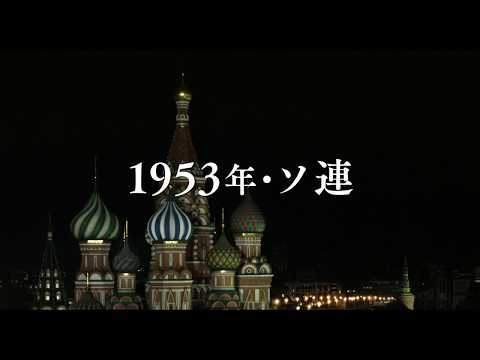 1953年・ソ連